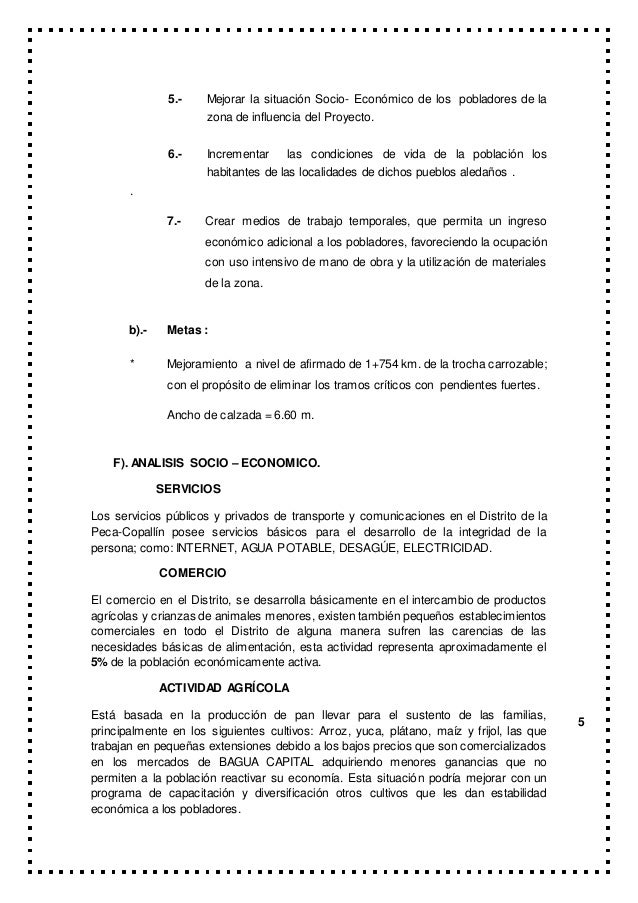 5.- Mejorar la situación Socio- Económico de los pobladores de la zona de influencia del Proyecto.

6.- Incrementar las condiciones de vida de la población los habitantes de las localidades de dichos pueblos aledaños .

.

7.- Crear medios de trabajo temporales, que permita un ingreso económico adicional a los pobladores, favoreciendo la ocupación con uso intensivo de mano de obra y la utilización de materiales de la zona.

b).- Metas :

* Mejoramiento a nivel de afirmado de 1+754 km. de la trocha carrozable; con el propósito de eliminar los tramos críticos con pendientes fuertes.

Ancho de calzada = 6.60 m.

F). ANALISIS SOCIO – ECONOMICO.

SERVICIOS

Los servicios públicos y privados de transporte y comunicaciones en el Distrito de la Peca-Copallín posee servicios básicos para el desarrollo de la integridad de la persona; como: INTERNET, AGUA POTABLE, DESAGÚE, ELECTRICIDAD.

COMERCIO

El comercio en el Distrito, se desarrolla básicamente en el intercambio de productos agrícolas y crianzas de animales menores, existen también pequeños establecimientos comerciales en todo el Distrito de alguna manera sufren las carencias de las necesidades básicas de alimentación, esta actividad representa aproximadamente el 5% de la población económicamente activa.

ACTIVIDAD AGRÍCOLA

Está basada en la producción de pan llevar para el sustento de las familias, principalmente en los siguientes cultivos: Arroz, yuca, plátano, maíz y frijol, las que trabajan en pequeñas extensiones debido a los bajos precios que son comercializados en los mercados de BAGUA CAPITAL adquiriendo menores ganancias que no permiten a la población reactivar su economía. Esta situación podría mejorar con un programa de capacitación y diversificación otros cultivos que les dan estabilidad económica a los pobladores.

5